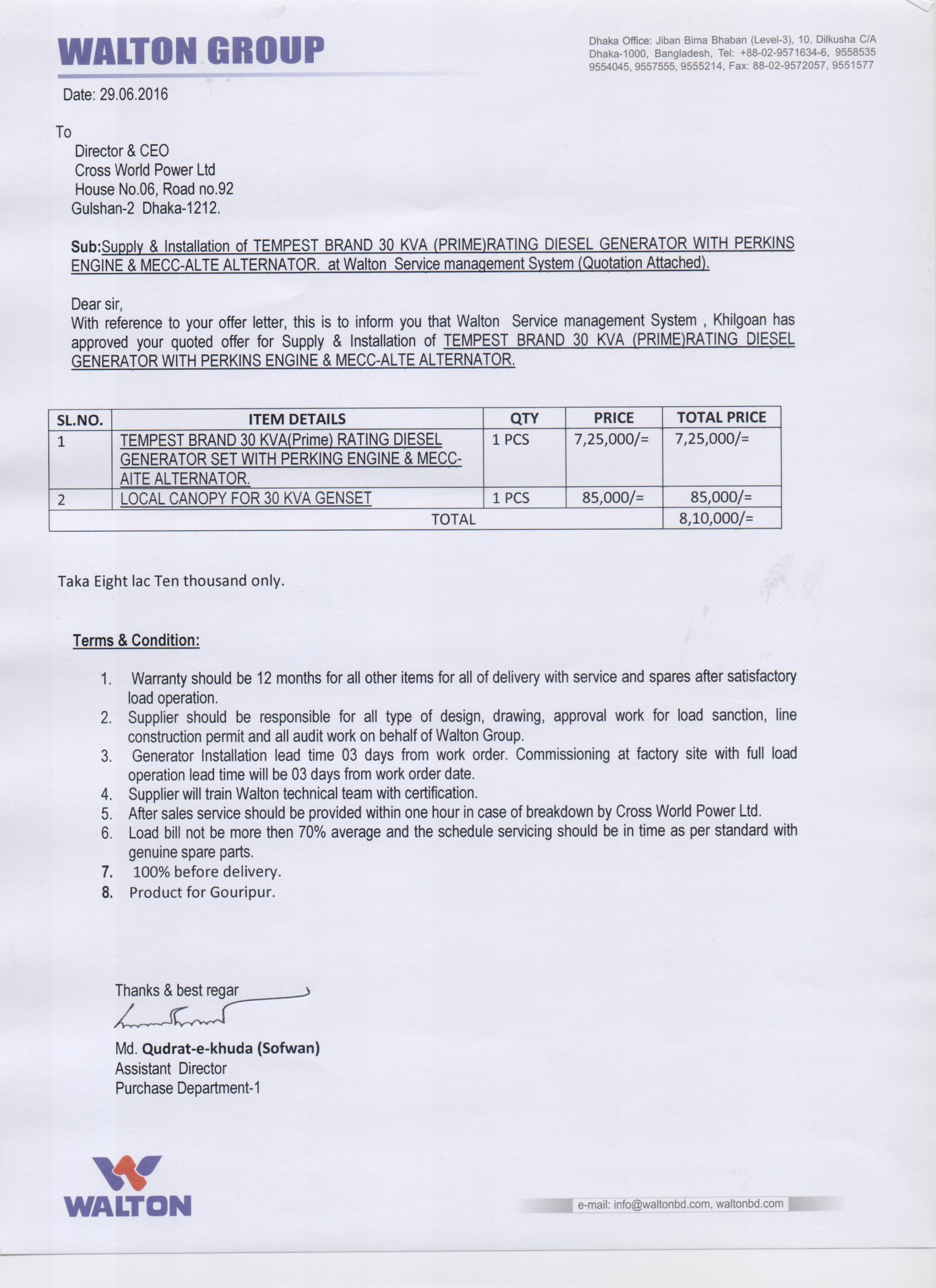 WALTON GROUP

Dhaka Office: Jiban Bima Bhaban (Level-3), 10, Dilkusha C/A Dhaka-1000, Bangladesh, Tel: +88-02-9571634-6, 9558535 9554045, 9557555, 9555214, Fax: 88-02-9572057, 9551577

Date: 29.06.2016

To
Director & CEO
Cross World Power Ltd
House No.06, Road no.92
Gulshan-2 Dhaka-1212.

Sub:Supply & Installation of TEMPEST BRAND 30 KVA (PRIME)RATING DIESEL GENERATOR WITH PERKINS ENGINE & MECC-ALTE ALTERNATOR. at Walton Service management System (Quotation Attached).

Dear sir,
With reference to your offer letter, this is to inform you that Walton Service management System , Khilgoan has approved your quoted offer for Supply & Installation of TEMPEST BRAND 30 KVA (PRIME)RATING DIESEL GENERATOR WITH PERKINS ENGINE & MECC-ALTE ALTERNATOR.

| SL.NO. | ITEM DETAILS | QTY | PRICE | TOTAL PRICE |
|---|---|---|---|---|
| 1 | TEMPEST BRAND 30 KVA(Prime) RATING DIESEL GENERATOR SET WITH PERKING ENGINE & MECC-AITE ALTERNATOR. | 1 PCS | 7,25,000/= | 7,25,000/= |
| 2 | LOCAL CANOPY FOR 30 KVA GENSET | 1 PCS | 85,000/= | 85,000/= |
| TOTAL | | | | 8,10,000/= |

Taka Eight lac Ten thousand only.

Terms & Condition:

1. Warranty should be 12 months for all other items for all of delivery with service and spares after satisfactory load operation.
2. Supplier should be responsible for all type of design, drawing, approval work for load sanction, line construction permit and all audit work on behalf of Walton Group.
3. Generator Installation lead time 03 days from work order. Commissioning at factory site with full load operation lead time will be 03 days from work order date.
4. Supplier will train Walton technical team with certification.
5. After sales service should be provided within one hour in case of breakdown by Cross World Power Ltd.
6. Load bill not be more then 70% average and the schedule servicing should be in time as per standard with genuine spare parts.
7. 100% before delivery.
8. Product for Gouripur.

Thanks & best regar

Md. Qudrat-e-khuda (Sofwan)
Assistant Director
Purchase Department-1

WALTON

e-mail: info@waltonbd.com, waltonbd.com